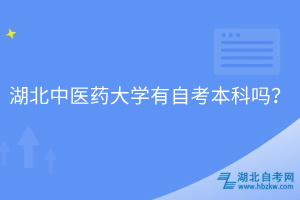 湖北中医药大学有自考本科吗？

湖北自考网
www.hbzkw.com